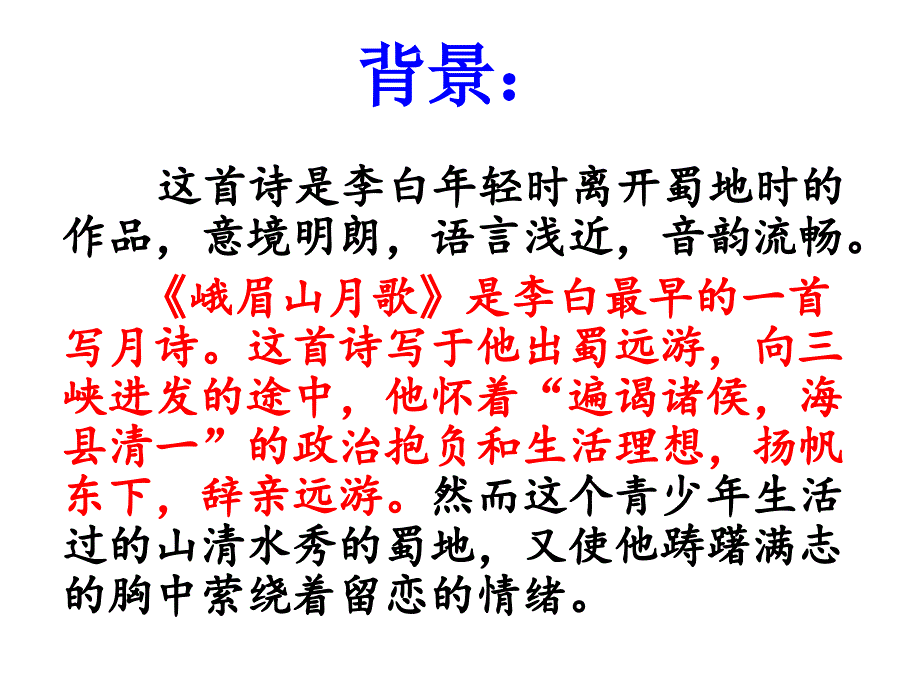 背景:

这首诗是李白年轻时离开蜀地时的作品，意境明朗，语言浅近，音韵流畅。

《峨眉山月歌》是李白最早的一首写月诗。这首诗写于他出蜀远游，向三峡进发的途中，他怀着“遍谒诸侯，海县清一”的政治抱负和生活理想，扬帆东下，辞亲远游。然而这个青少年生活过的山清水秀的蜀地，又使他踌躇满志的胸中萦绕着留恋的情绪。